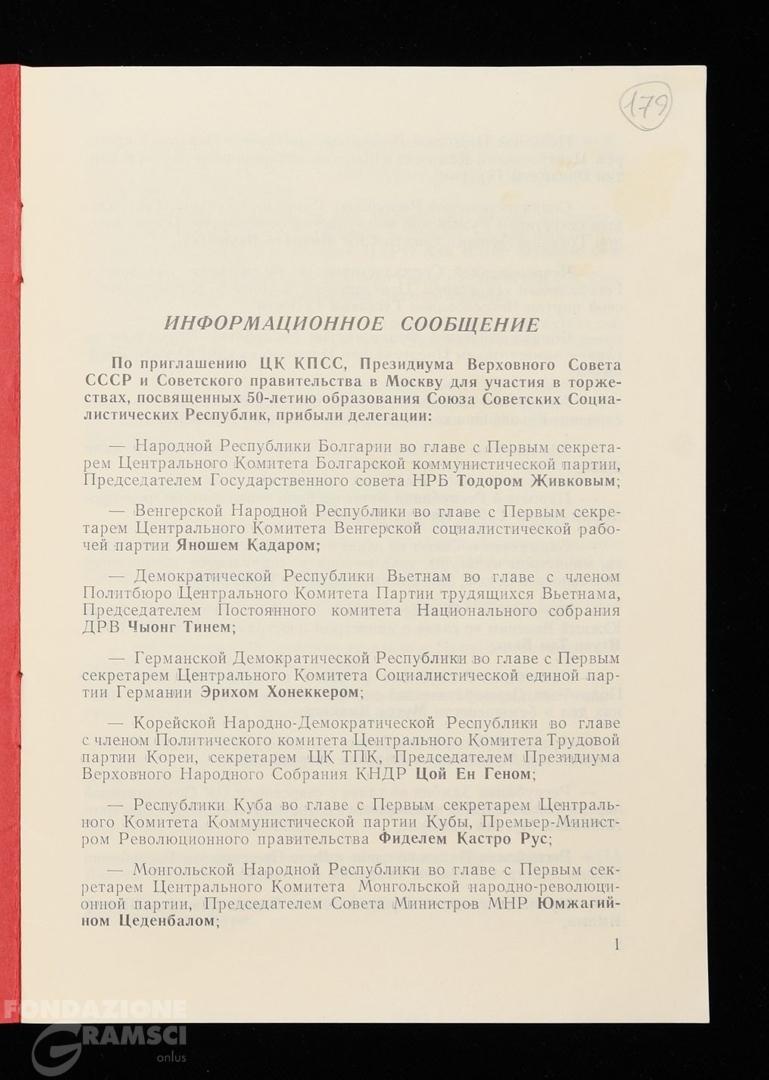 179

ИНФОРМАЦИОННОЕ СООБЩЕНИЕ

По приглашению ЦК КПСС, Президиума Верховного Совета СССР и Советского правительства в Москву для участия в торжествах, посвященных 50-летию образования Союза Советских Социалистических Республик, прибыли делегации:

— Народной Республики Болгарии во главе с Первым секретарем Центрального Комитета Болгарской коммунистической партии, Председателем Государственного совета НРБ Тодором Живковым;

— Венгерской Народной Республики во главе с Первым секретарем Центрального Комитета Венгерской социалистической рабочей партии Яношем Кадаром;

— Демократической Республики Вьетнам во главе с членом Политбюро Центрального Комитета Партии трудящихся Вьетнама, Председателем Постоянного комитета Национального собрания ДРВ Чыонг Тинем;

— Германской Демократической Республики во главе с Первым секретарем Центрального Комитета Социалистической единой партии Германии Эрихом Хонеккером;

— Корейской Народно-Демократической Республики во главе с членом Политического комитета Центрального Комитета Трудовой партии Кореи, секретарем ЦК ТПК, Председателем Президиума Верховного Народного Собрания КНДР Цой Ен Геном;

— Республики Куба во главе с Первым секретарем Центрального Комитета Коммунистической партии Кубы, Премьер-Министром Революционного правительства Фиделем Кастро Рус;

— Монгольской Народной Республики во главе с Первым секретарем Центрального Комитета Монгольской народно-революционной партии, Председателем Совета Министров МНР Юмжагийном Цеденбалом;

1

FONDAZIONE GRAMSCI onlus